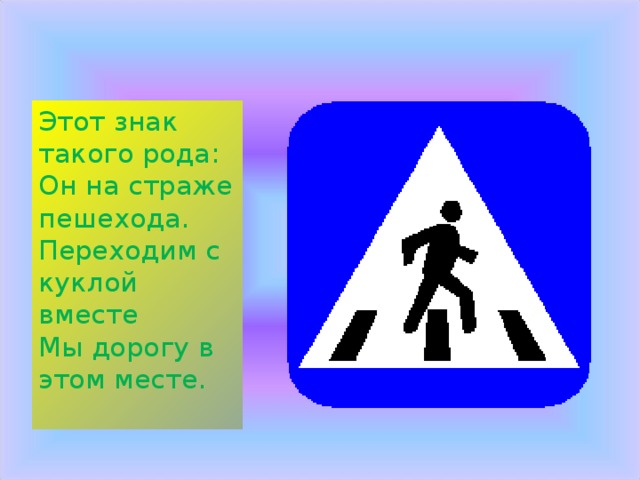 Этот знак такого рода:
Он на страже пешехода.
Переходим с куклой вместе
Мы дорогу в этом месте.